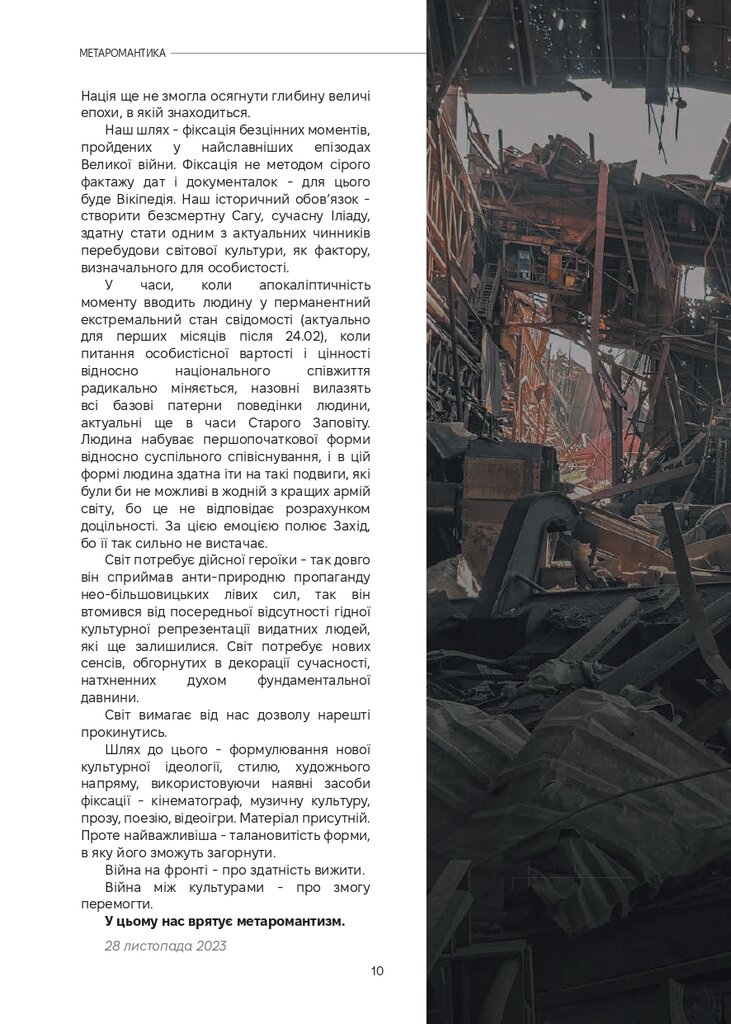 МЕТАРОМАНТИКА

Нація ще не змогла осягнути глибину величі епохи, в якій знаходиться.

Наш шлях - фіксація безцінних моментів, пройдених у найславніших епізодах Великої війни. Фіксація не методом сірого фактажу дат і документалок - для цього буде Вікіпедія. Наш історичний обов'язок - створити безсмертну Сагу, сучасну Іліаду, здатну стати одним з актуальних чинників перебудови світової культури, як фактору, визначального для особистості.

У часи, коли апокаліптичність моменту вводить людину у перманентний екстремальний стан свідомості (актуально для перших місяців після 24.02), коли питання особистісної вартості і цінності відносно національного співжиття радикально міняється, назовні вилазять всі базові патерни поведінки людини, актуальні ще в часи Старого Заповіту. Людина набуває першопочаткової форми відносно суспільного співіснування, і в цій формі людина здатна іти на такі подвиги, які були би не можливі в жодній з кращих армій світу, бо це не відповідає розрахунком доцільності. За цією емоцією полює Захід, бо її так сильно не вистачає.

Світ потребує дійсної героїки - так довго він сприймав анти-природню пропаганду нео-більшовицьких лівих сил, так він втомився від посередньої відсутності гідної культурної репрезентації видатних людей, які ще залишилися. Світ потребує нових сенсів, обгорнутих в декорації сучасності, натхненних духом фундаментальної давнини.

Світ вимагає від нас дозволу нарешті прокинутись.

Шлях до цього - формулювання нової культурної ідеології, стилю, художнього напряму, використовуючи наявні засоби фіксації - кінематограф, музичну культуру, прозу, поезію, відеоігри. Матеріал присутній. Проте найважливіша - талановитість форми, в яку його зможуть загорнути.

Війна на фронті - про здатність вижити.

Війна між культурами - про змогу перемогти.

У цьому нас врятує метаромантизм.

28 листопада 2023

10